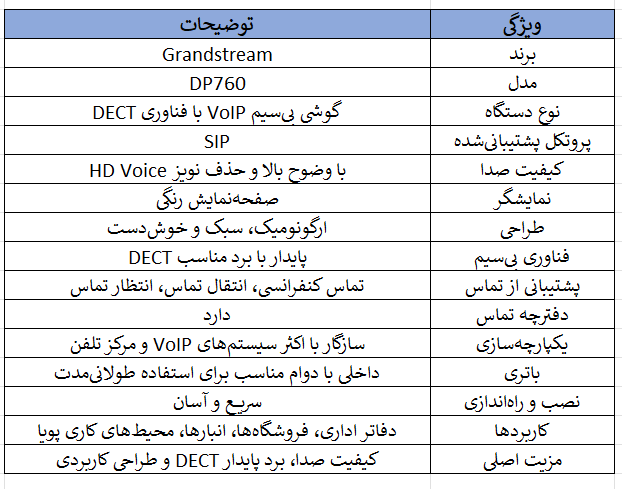 | ویژگی | توضیحات |
|---|---|
| برند | Grandstream |
| مدل | DP760 |
| نوع دستگاه | گوشی بی‌سیم VoIP با فناوری DECT |
| پروتکل پشتیبانی‌شده | SIP |
| کیفیت صدا | HD Voice با وضوح بالا و حذف نویز |
| نمایشگر | صفحه‌نمایش رنگی |
| طراحی | ارگونومیک، سبک و خوش‌دست |
| فناوری بی‌سیم | پایدار با برد مناسب DECT |
| پشتیبانی از تماس | تماس کنفرانسی، انتقال تماس، انتظار تماس |
| دفترچه تماس | دارد |
| یکپارچه‌سازی | سازگار با اکثر سیستم‌های VoIP و مرکز تلفن |
| باتری | داخلی با دوام مناسب برای استفاده طولانی‌مدت |
| نصب و راه‌اندازی | سریع و آسان |
| کاربردها | دفاتر اداری، فروشگاه‌ها، انبارها، محیط‌های کاری پویا |
| مزیت اصلی | کیفیت صدا، برد پایدار DECT و طراحی کاربردی |